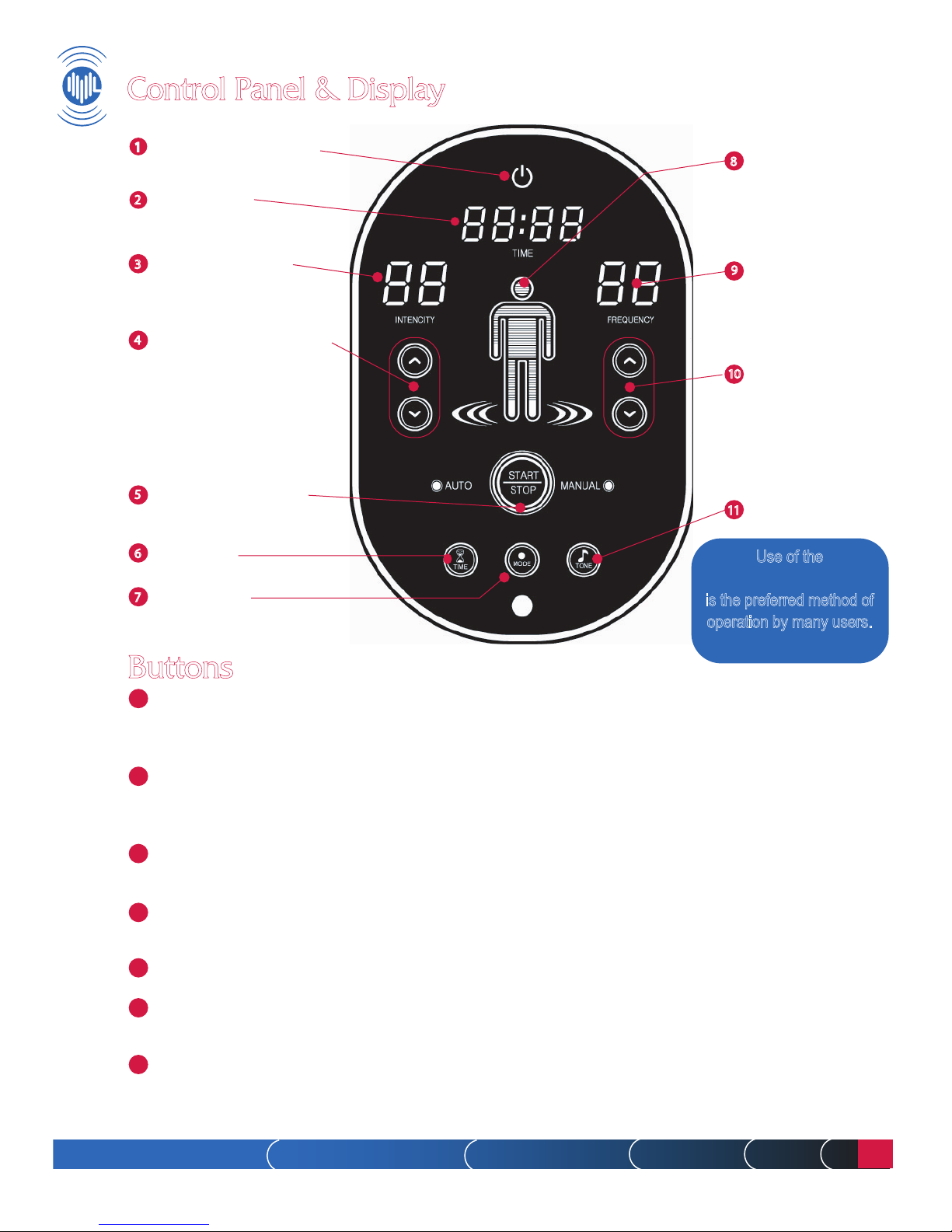 Control Panel & Display

1

2

3

4

5

6

7

8

9

10

11

88:88
TIME

88
INTENCITY

88
FREQUENCY

AUTO
START
STOP
MANUAL

TIME
MODE
TONE

Use of the

is the preferred method of operation by many users.

Buttons